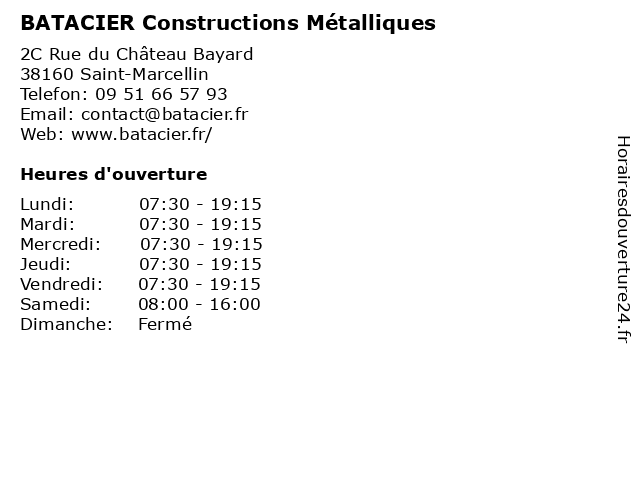 BATACIER Constructions Métalliques

2C Rue du Château Bayard
38160 Saint-Marcellin
Telefon: 09 51 66 57 93
Email: contact@batacier.fr
Web: www.batacier.fr/

Heures d'ouverture

| | |
|---|---|
| Lundi: | 07:30 - 19:15 |
| Mardi: | 07:30 - 19:15 |
| Mercredi: | 07:30 - 19:15 |
| Jeudi: | 07:30 - 19:15 |
| Vendredi: | 07:30 - 19:15 |
| Samedi: | 08:00 - 16:00 |
| Dimanche: | Fermé |

Horairesdouverture24.fr